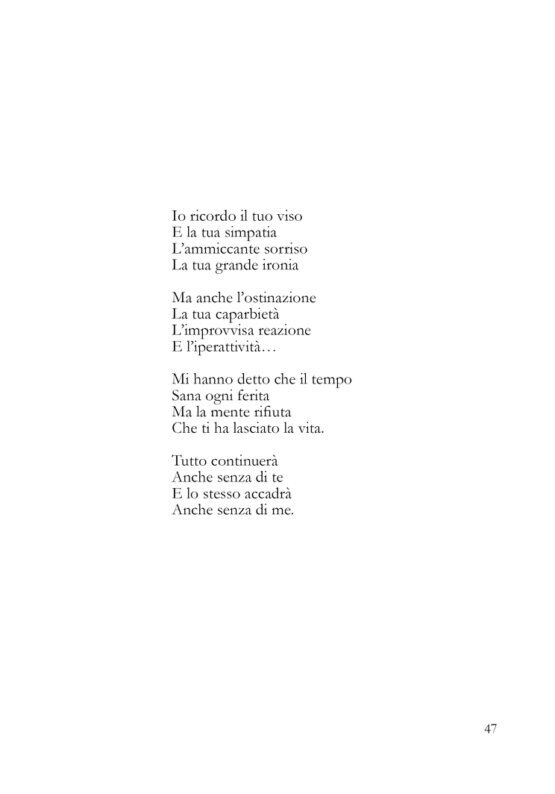 Io ricordo il tuo viso
E la tua simpatia
L'ammiccante sorriso
La tua grande ironia

Ma anche l'ostinazione
La tua caparbietà
L'improvvisa reazione
E l'iperattività…

Mi hanno detto che il tempo
Sana ogni ferita
Ma la mente rifiuta
Che ti ha lasciato la vita.

Tutto continuerà
Anche senza di te
E lo stesso accadrà
Anche senza di me.

47